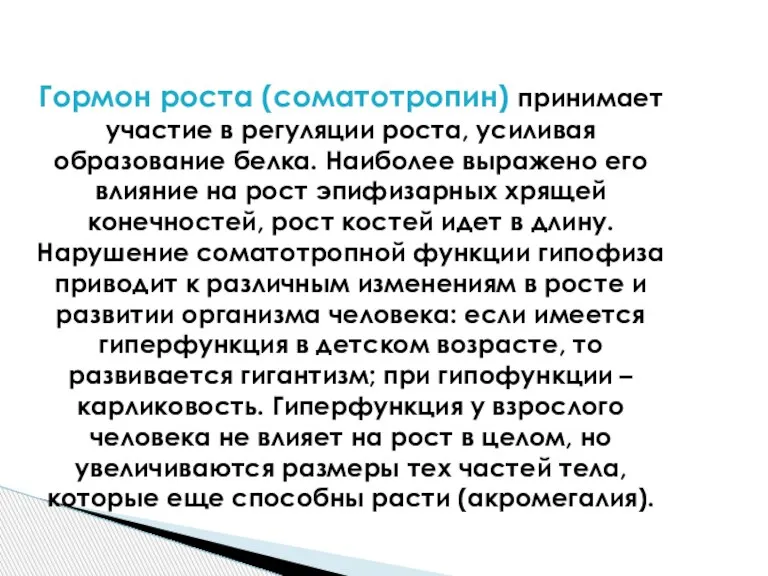 Гормон роста (соматотропин) принимает участие в регуляции роста, усиливая образование белка. Наиболее выражено его влияние на рост эпифизарных хрящей конечностей, рост костей идет в длину. Нарушение соматотропной функции гипофиза приводит к различным изменениям в росте и развитии организма человека: если имеется гиперфункция в детском возрасте, то развивается гигантизм; при гипофункции – карликовость. Гиперфункция у взрослого человека не влияет на рост в целом, но увеличиваются размеры тех частей тела, которые еще способны расти (акромегалия).